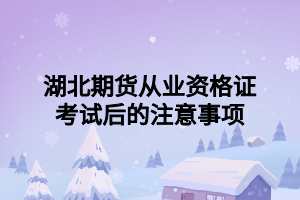 湖北期货从业资格证考试后的注意事项